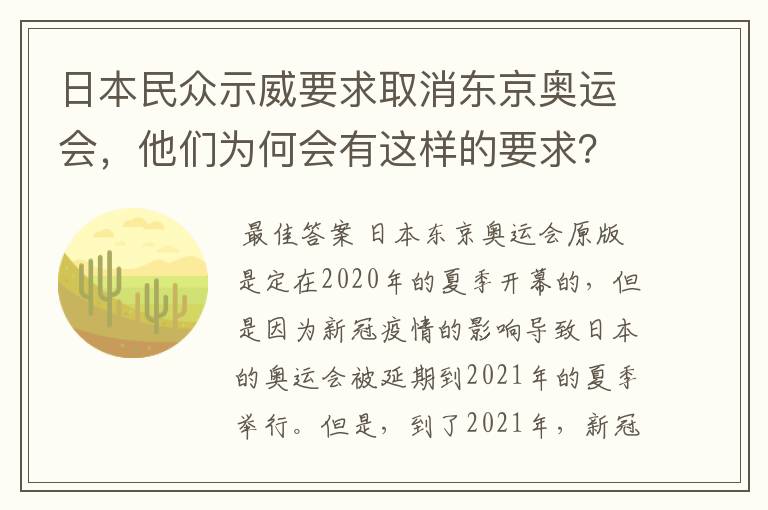 日本民众示威要求取消东京奥运会，他们为何会有这样的要求？

最佳答案 日本东京奥运会原版是定在2020年的夏季开幕的，但是因为新冠疫情的影响导致日本的奥运会被延期到2021年的夏季举行。但是，到了2021年，新冠